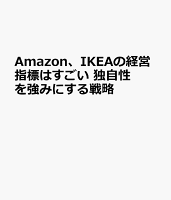 Amazon、IKEAの経営指標はすごい 独自性を強みにする戦略